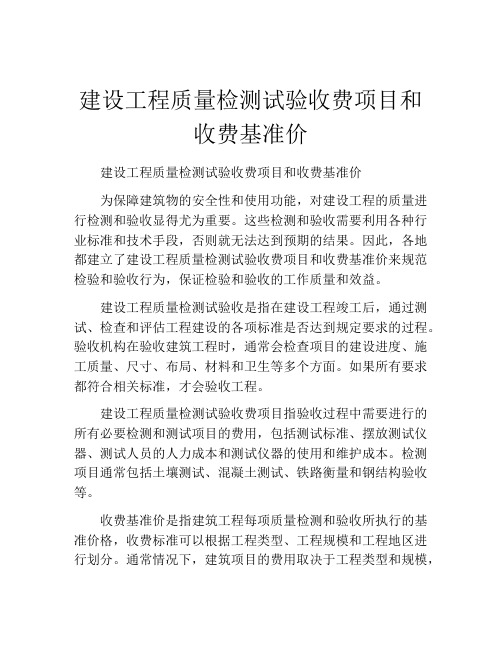 建设工程质量检测试验收费项目和收费基准价

建设工程质量检测试验收费项目和收费基准价

为保障建筑物的安全性和使用功能，对建设工程的质量进行检测和验收显得尤为重要。这些检测和验收需要利用各种行业标准和技术手段，否则就无法达到预期的结果。因此，各地都建立了建设工程质量检测试验收费项目和收费基准价来规范检验和验收行为，保证检验和验收的工作质量和效益。

建设工程质量检测试验收是指在建设工程竣工后，通过测试、检查和评估工程建设的各项标准是否达到规定要求的过程。验收机构在验收建筑工程时，通常会检查项目的建设进度、施工质量、尺寸、布局、材料和卫生等多个方面。如果所有要求都符合相关标准，才会验收工程。

建设工程质量检测试验收费项目指验收过程中需要进行的所有必要检测和测试项目的费用，包括测试标准、摆放测试仪器、测试人员的人力成本和测试仪器的使用和维护成本。检测项目通常包括土壤测试、混凝土测试、铁路衡量和钢结构验收等。

收费基准价是指建筑工程每项质量检测和验收所执行的基准价格，收费标准可以根据工程类型、工程规模和工程地区进行划分。通常情况下，建筑项目的费用取决于工程类型和规模，